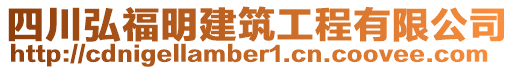 四川弘福明建筑工程有限公司
http://cdnigellamber1.cn.coovee.com